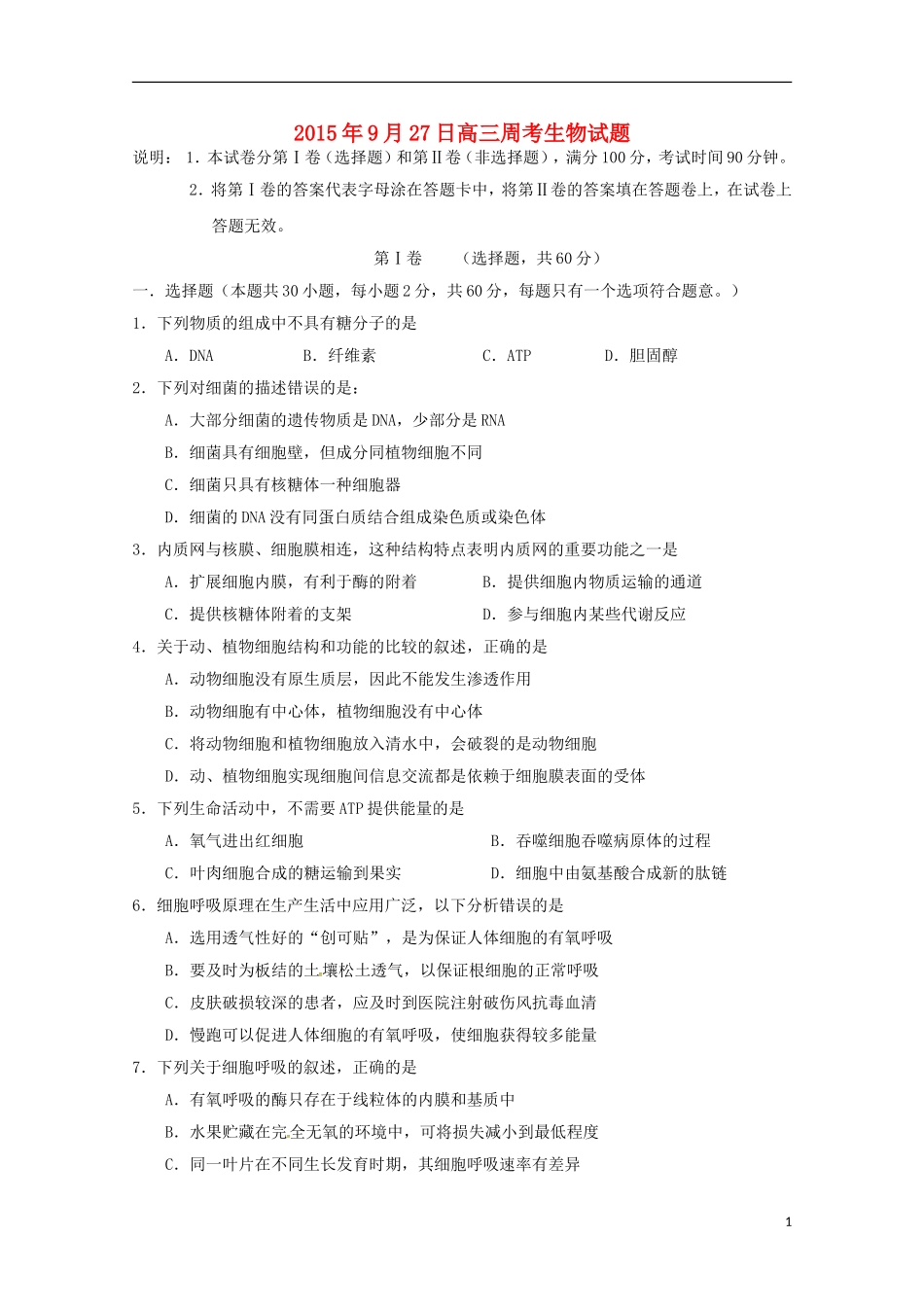 2015年9月27日高三周考生物试题

说明：1．本试卷分第Ⅰ卷（选择题）和第Ⅱ卷（非选择题），满分100分，考试时间90分钟。

2．将第Ⅰ卷的答案代表字母涂在答题卡中，将第Ⅱ卷的答案填在答题卷上，在试卷上答题无效。

第Ⅰ卷　（选择题，共60分）

一．选择题（本题共30小题，每小题2分，共60分，每题只有一个选项符合题意。）

1．下列物质的组成中不具有糖分子的是

A．DNA　B．纤维素　C．ATP　D．胆固醇

2．下列对细菌的描述错误的是：

A．大部分细菌的遗传物质是DNA，少部分是RNA

B．细菌具有细胞壁，但成分同植物细胞不同

C．细菌只具有核糖体一种细胞器

D．细菌的DNA没有同蛋白质结合组成染色质或染色体

3．内质网与核膜、细胞膜相连，这种结构特点表明内质网的重要功能之一是

A．扩展细胞内膜，有利于酶的附着　B．提供细胞内物质运输的通道

C．提供核糖体附着的支架　D．参与细胞内某些代谢反应

4．关于动、植物细胞结构和功能的比较的叙述，正确的是

A．动物细胞没有原生质层，因此不能发生渗透作用

B．动物细胞有中心体，植物细胞没有中心体

C．将动物细胞和植物细胞放入清水中，会破裂的是动物细胞

D．动、植物细胞实现细胞间信息交流都是依赖于细胞膜表面的受体

5．下列生命活动中，不需要ATP提供能量的是

A．氧气进出红细胞　B．吞噬细胞吞噬病原体的过程

C．叶肉细胞合成的糖运输到果实　D．细胞中由氨基酸合成新的肽链

6．细胞呼吸原理在生产生活中应用广泛，以下分析错误的是

A．选用透气性好的“创可贴”，是为保证人体细胞的有氧呼吸

B．要及时为板结的土壤松土透气，以保证根细胞的正常呼吸

C．皮肤破损较深的患者，应及时到医院注射破伤风抗毒血清

D．慢跑可以促进人体细胞的有氧呼吸，使细胞获得较多能量

7．下列关于细胞呼吸的叙述，正确的是

A．有氧呼吸的酶只存在于线粒体的内膜和基质中

B．水果贮藏在完全无氧的环境中，可将损失减小到最低程度

C．同一叶片在不同生长发育时期，其细胞呼吸速率有差异

1